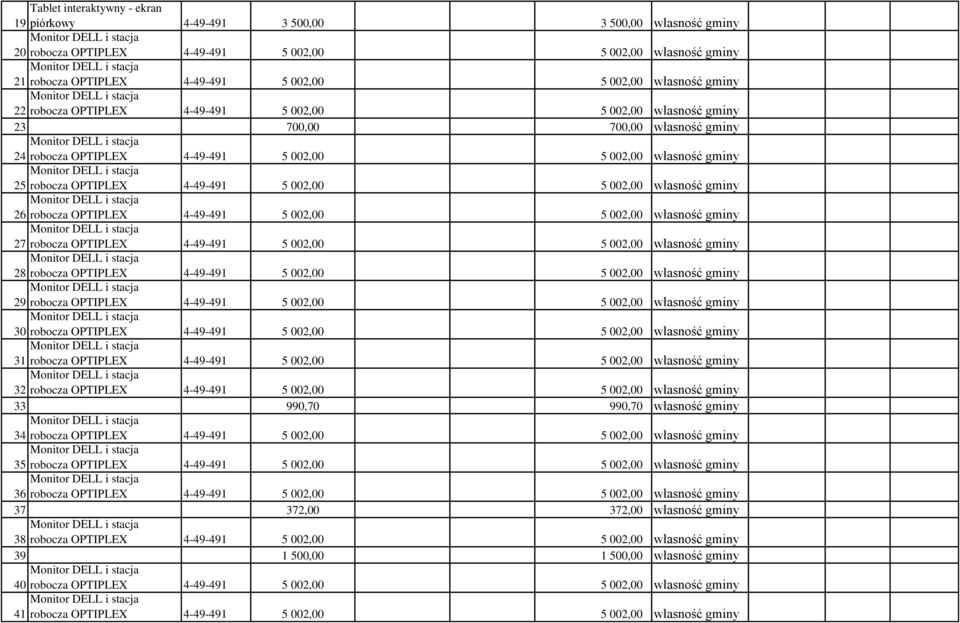 | | | | | | | | | | | |
|---|---|---|---|---|---|---|---|---|---|---|
| 19 | Tablet interaktywny - ekran piórkowy | 4-49-491 | 3 500,00 | | 3 500,00 | własność gminy | | | | |
| 20 | Monitor DELL i stacja robocza OPTIPLEX | 4-49-491 | 5 002,00 | | 5 002,00 | własność gminy | | | | |
| 21 | Monitor DELL i stacja robocza OPTIPLEX | 4-49-491 | 5 002,00 | | 5 002,00 | własność gminy | | | | |
| 22 | Monitor DELL i stacja robocza OPTIPLEX | 4-49-491 | 5 002,00 | | 5 002,00 | własność gminy | | | | |
| 23 | | | 700,00 | | 700,00 | własność gminy | | | | |
| 24 | Monitor DELL i stacja robocza OPTIPLEX | 4-49-491 | 5 002,00 | | 5 002,00 | własność gminy | | | | |
| 25 | Monitor DELL i stacja robocza OPTIPLEX | 4-49-491 | 5 002,00 | | 5 002,00 | własność gminy | | | | |
| 26 | Monitor DELL i stacja robocza OPTIPLEX | 4-49-491 | 5 002,00 | | 5 002,00 | własność gminy | | | | |
| 27 | Monitor DELL i stacja robocza OPTIPLEX | 4-49-491 | 5 002,00 | | 5 002,00 | własność gminy | | | | |
| 28 | Monitor DELL i stacja robocza OPTIPLEX | 4-49-491 | 5 002,00 | | 5 002,00 | własność gminy | | | | |
| 29 | Monitor DELL i stacja robocza OPTIPLEX | 4-49-491 | 5 002,00 | | 5 002,00 | własność gminy | | | | |
| 30 | Monitor DELL i stacja robocza OPTIPLEX | 4-49-491 | 5 002,00 | | 5 002,00 | własność gminy | | | | |
| 31 | Monitor DELL i stacja robocza OPTIPLEX | 4-49-491 | 5 002,00 | | 5 002,00 | własność gminy | | | | |
| 32 | Monitor DELL i stacja robocza OPTIPLEX | 4-49-491 | 5 002,00 | | 5 002,00 | własność gminy | | | | |
| 33 | | | 990,70 | | 990,70 | własność gminy | | | | |
| 34 | Monitor DELL i stacja robocza OPTIPLEX | 4-49-491 | 5 002,00 | | 5 002,00 | własność gminy | | | | |
| 35 | Monitor DELL i stacja robocza OPTIPLEX | 4-49-491 | 5 002,00 | | 5 002,00 | własność gminy | | | | |
| 36 | Monitor DELL i stacja robocza OPTIPLEX | 4-49-491 | 5 002,00 | | 5 002,00 | własność gminy | | | | |
| 37 | | | 372,00 | | 372,00 | własność gminy | | | | |
| 38 | Monitor DELL i stacja robocza OPTIPLEX | 4-49-491 | 5 002,00 | | 5 002,00 | własność gminy | | | | |
| 39 | | | 1 500,00 | | 1 500,00 | własność gminy | | | | |
| 40 | Monitor DELL i stacja robocza OPTIPLEX | 4-49-491 | 5 002,00 | | 5 002,00 | własność gminy | | | | |
| 41 | Monitor DELL i stacja robocza OPTIPLEX | 4-49-491 | 5 002,00 | | 5 002,00 | własność gminy | | | | |